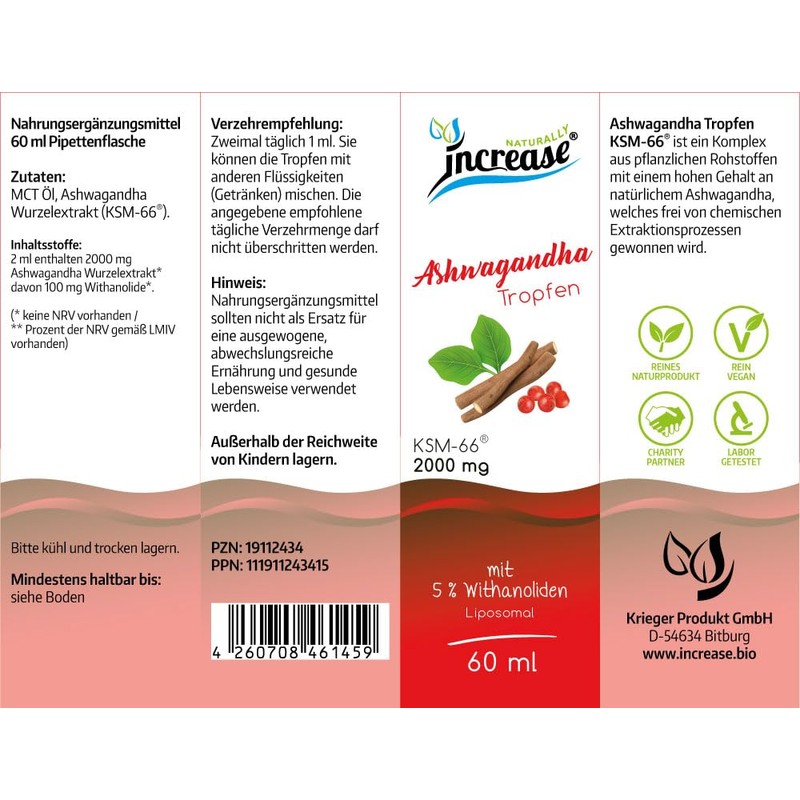 Nahrungsergänzungsmittel
60 ml Pipettenflasche

Zutaten:
MCT Öl, Ashwagandha Wurzelextrakt (KSM-66®).

Inhaltsstoffe:
2 ml enthalten 2000 mg Ashwagandha Wurzelextrakt* davon 100 mg Withanolide*.

(* keine NRV vorhanden /
** Prozent der NRV gemäß LMIV vorhanden)

Bitte kühl und trocken lagern.

Mindestens haltbar bis:
siehe Boden

Verzehrempfehlung:
Zweimal täglich 1 ml. Sie können die Tropfen mit anderen Flüssigkeiten (Getränken) mischen. Die angegebene empfohlene tägliche Verzehrmenge darf nicht überschritten werden.

Hinweis:
Nahrungsergänzungsmittel sollten nicht als Ersatz für eine ausgewogene, abwechslungsreiche Ernährung und gesunde Lebensweise verwendet werden.

Außerhalb der Reichweite von Kindern lagern.

PZN: 19112434
PPN: 111911243415

4 260708 461459

NATURALLY
increase®

Ashwagandha
Tropfen

KSM-66®
2000 mg

mit
5 % Withanoliden
Liposomal

60 ml

Ashwagandha Tropfen KSM-66® ist ein Komplex aus pflanzlichen Rohstoffen mit einem hohen Gehalt an natürlichem Ashwagandha, welches frei von chemischen Extraktionsprozessen gewonnen wird.

REINES NATURPRODUKT
REIN VEGAN
CHARITY PARTNER
LABOR GETESTET

Krieger Produkt GmbH
D-54634 Bitburg
www.increase.bio